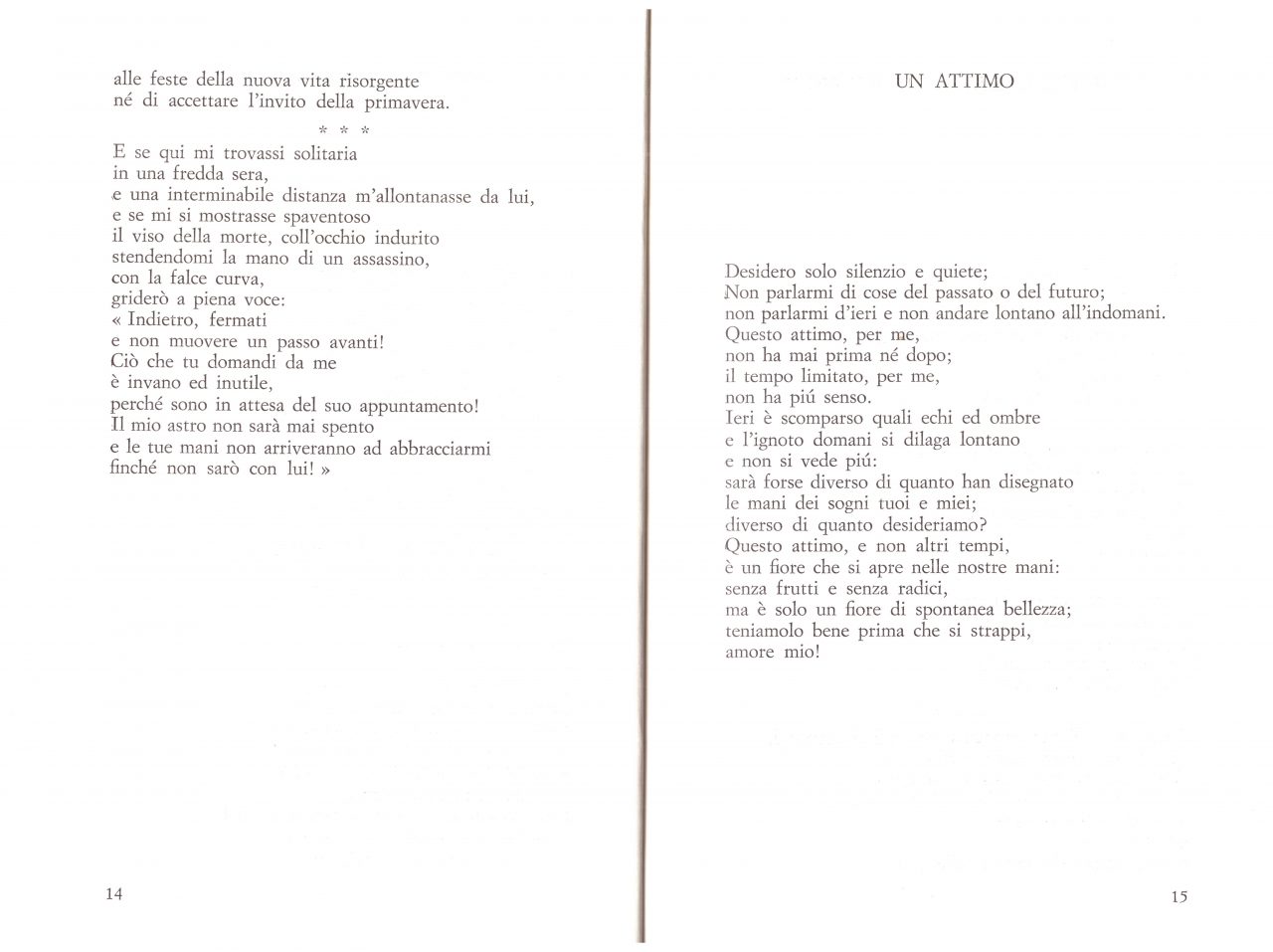 alle feste della nuova vita risorgente
né di accettare l'invito della primavera.

* * *

E se qui mi trovassi solitaria
in una fredda sera,
e una interminabile distanza m'allontanasse da lui,
e se mi si mostrasse spaventoso
il viso della morte, coll'occhio indurito
stendendomi la mano di un assassino,
con la falce curva,
griderò a piena voce:
« Indietro, fermati
e non muovere un passo avanti!
Ciò che tu domandi da me
è invano ed inutile,
perché sono in attesa del suo appuntamento!
Il mio astro non sarà mai spento
e le tue mani non arriveranno ad abbracciarmi
finché non sarò con lui! »

14

UN ATTIMO

Desidero solo silenzio e quiete;
Non parlarmi di cose del passato o del futuro;
non parlarmi d'ieri e non andare lontano all'indomani.
Questo attimo, per me,
non ha mai prima né dopo;
il tempo limitato, per me,
non ha piú senso.
Ieri è scomparso quali echi ed ombre
e l'ignoto domani si dilaga lontano
e non si vede piú:
sarà forse diverso di quanto han disegnato
le mani dei sogni tuoi e miei;
diverso di quanto desideriamo?
Questo attimo, e non altri tempi,
è un fiore che si apre nelle nostre mani:
senza frutti e senza radici,
ma è solo un fiore di spontanea bellezza;
teniamolo bene prima che si strappi,
amore mio!

15